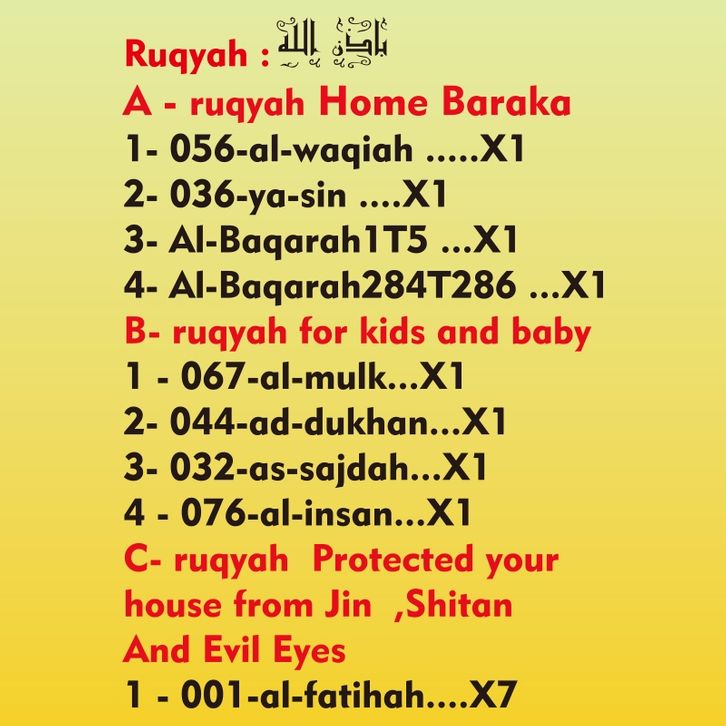 Ruqyah : بإذن الله

A - ruqyah Home Baraka
1- 056-al-waqiah .....X1
2- 036-ya-sin ....X1
3- Al-Baqarah1T5 ...X1
4- Al-Baqarah284T286 ...X1

B- ruqyah for kids and baby
1 - 067-al-mulk...X1
2- 044-ad-dukhan...X1
3- 032-as-sajdah...X1
4 - 076-al-insan...X1

C- ruqyah Protected your house from Jin ,Shitan And Evil Eyes
1 - 001-al-fatihah....X7